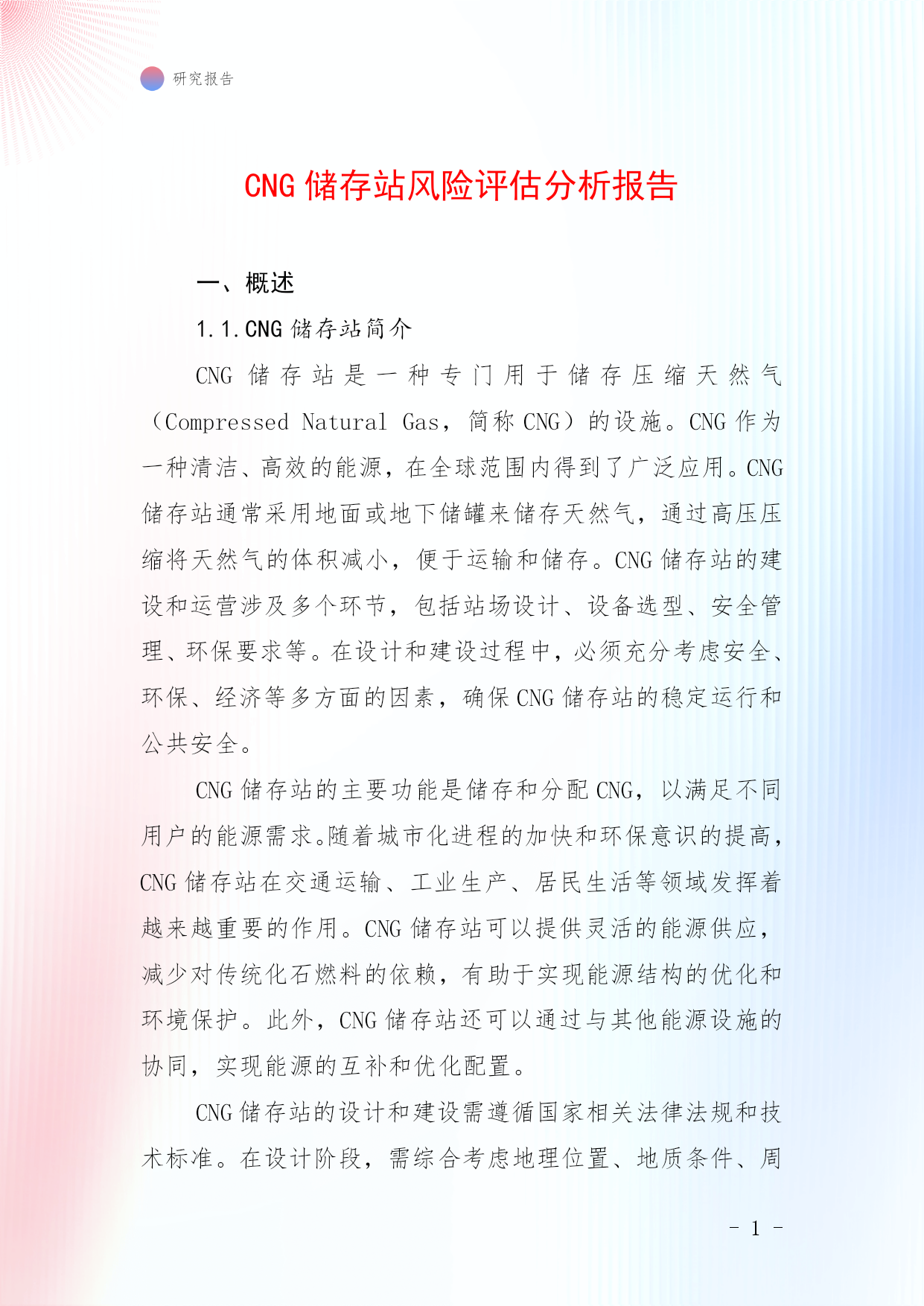 研究报告

CNG 储存站风险评估分析报告

一、概述

1.1.CNG 储存站简介

CNG 储存站是一种专门用于储存压缩天然气（Compressed Natural Gas，简称 CNG）的设施。CNG 作为一种清洁、高效的能源，在全球范围内得到了广泛应用。CNG 储存站通常采用地面或地下储罐来储存天然气，通过高压压缩将天然气的体积减小，便于运输和储存。CNG 储存站的建设和运营涉及多个环节，包括站场设计、设备选型、安全管理、环保要求等。在设计和建设过程中，必须充分考虑安全、环保、经济等多方面的因素，确保 CNG 储存站的稳定运行和公共安全。

CNG 储存站的主要功能是储存和分配 CNG，以满足不同用户的能源需求。随着城市化进程的加快和环保意识的提高，CNG 储存站在交通运输、工业生产、居民生活等领域发挥着越来越重要的作用。CNG 储存站可以提供灵活的能源供应，减少对传统化石燃料的依赖，有助于实现能源结构的优化和环境保护。此外，CNG 储存站还可以通过与其他能源设施的协同，实现能源的互补和优化配置。

CNG 储存站的设计和建设需遵循国家相关法律法规和技术标准。在设计阶段，需综合考虑地理位置、地质条件、周

- 1 -